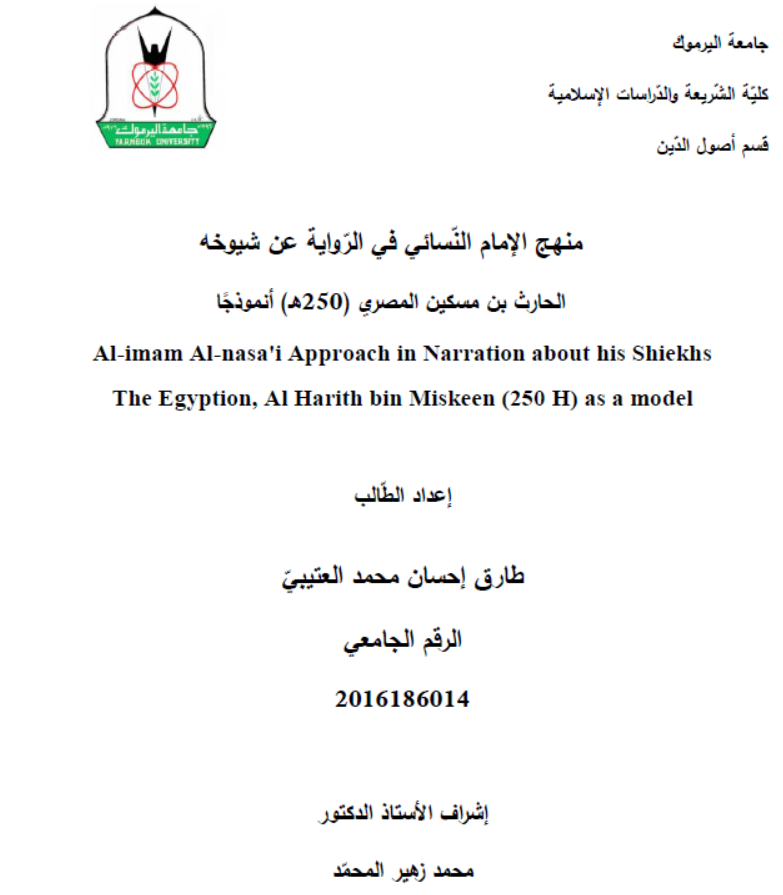 جامعة اليرموك

كليّة الشّريعة والدّراسات الإسلامية

قسم أصول الدّين

جامعة اليرموك
YARMOUK UNIVERSITY

منهج الإمام النّسائي في الرّواية عن شيوخه

الحارث بن مسكين المصري (250هـ) أنموذجًا

Al-imam Al-nasa'i Approach in Narration about his Shiekhs

The Egyption, Al Harith bin Miskeen (250 H) as a model

إعداد الطّالب

طارق إحسان محمد العتيبيّ

الرقم الجامعي

2016186014

إشراف الأستاذ الدكتور

محمد زهير المحمّد